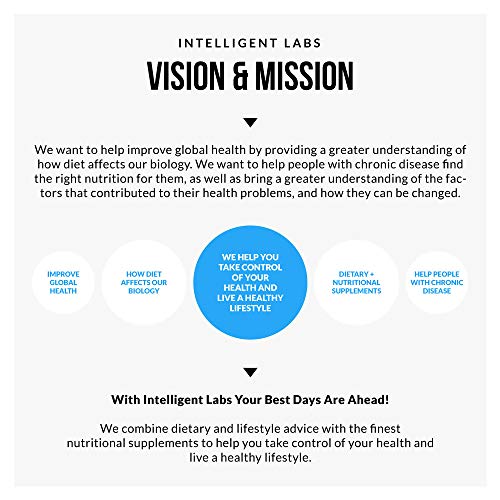 INTELLIGENT LABS
VISION & MISSION

We want to help improve global health by providing a greater understanding of how diet affects our biology. We want to help people with chronic disease find the right nutrition for them, as well as bring a greater understanding of the factors that contributed to their health problems, and how they can be changed.

IMPROVE GLOBAL HEALTH

HOW DIET AFFECTS OUR BIOLOGY

WE HELP YOU TAKE CONTROL OF YOUR HEALTH AND LIVE A HEALTHY LIFESTYLE

DIETARY + NUTRITIONAL SUPPLEMENTS

HELP PEOPLE WITH CHRONIC DISEASE

With Intelligent Labs Your Best Days Are Ahead!

We combine dietary and lifestyle advice with the finest nutritional supplements to help you take control of your health and live a healthy lifestyle.